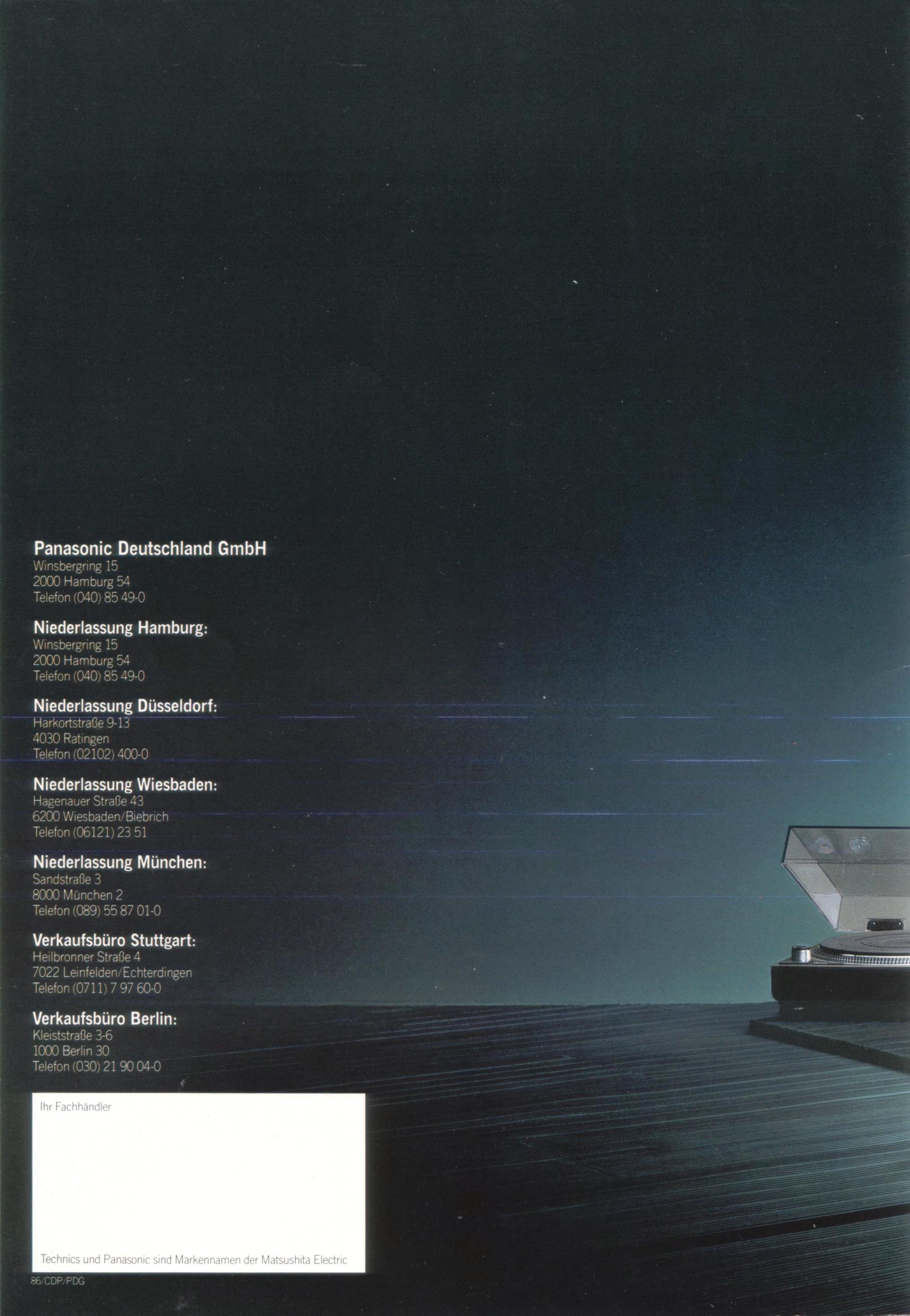 Panasonic Deutschland GmbH
Winsbergring 15
2000 Hamburg 54
Telefon (040) 85 49-0

Niederlassung Hamburg:
Winsbergring 15
2000 Hamburg 54
Telefon (040) 85 49-0

Niederlassung Düsseldorf:
Harkortstraße 9-13
4030 Ratingen
Telefon (02102) 400-0

Niederlassung Wiesbaden:
Hagenauer Straße 43
6200 Wiesbaden/Biebrich
Telefon (06121) 23 51

Niederlassung München:
Sandstraße 3
8000 München 2
Telefon (089) 55 87 01-0

Verkaufsbüro Stuttgart:
Heilbronner Straße 4
7022 Leinfelden/Echterdingen
Telefon (0711) 7 97 60-0

Verkaufsbüro Berlin:
Kleiststraße 3-6
1000 Berlin 30
Telefon (030) 21 90 04-0

Ihr Fachhändler

Technics und Panasonic sind Markennamen der Matsushita Electric

86/CDP/PDG